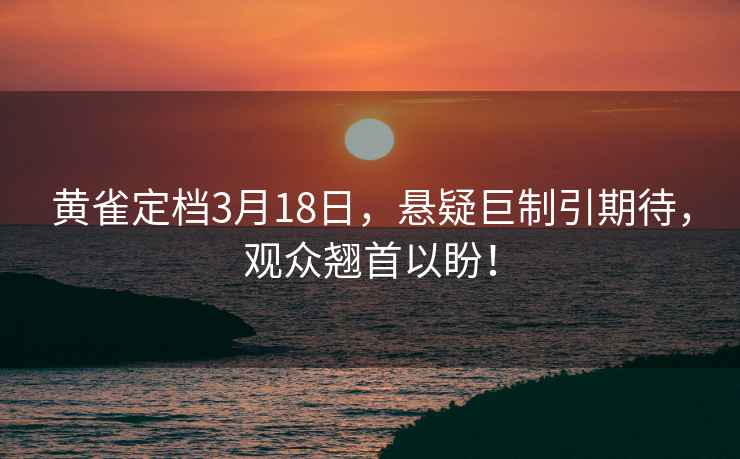 黄雀定档3月18日，悬疑巨制引期待，观众翘首以盼！